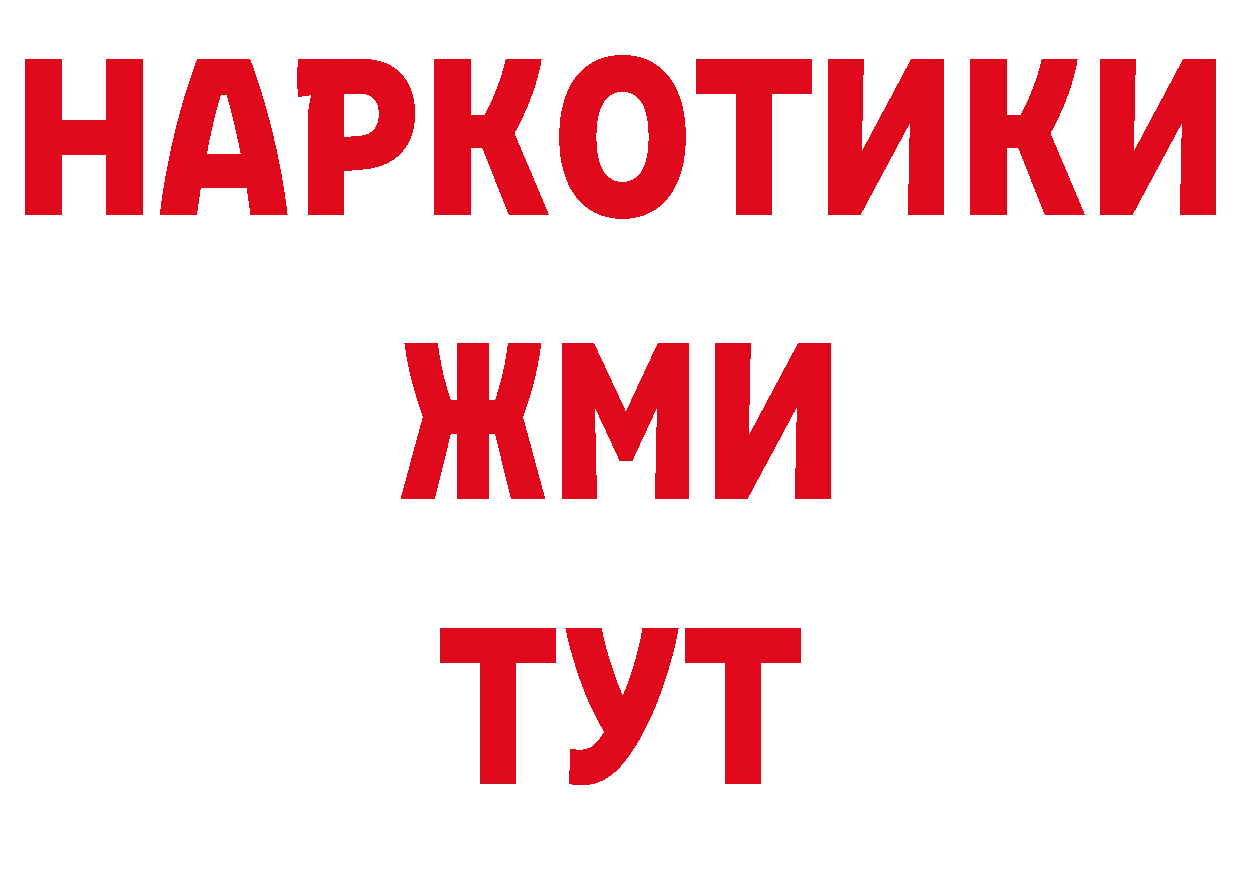 НАРКОТИКИ
ЖМИ
ТУТ